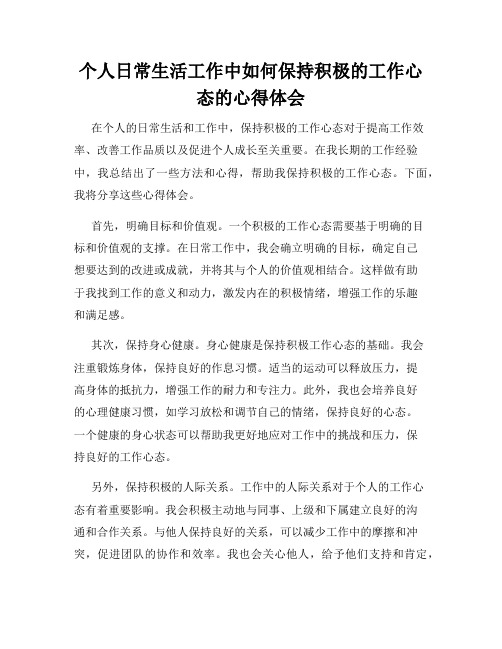 个人日常生活工作中如何保持积极的工作心态的心得体会

在个人的日常生活和工作中，保持积极的工作心态对于提高工作效率、改善工作品质以及促进个人成长至关重要。在我长期的工作经验中，我总结出了一些方法和心得，帮助我保持积极的工作心态。下面，我将分享这些心得体会。

首先，明确目标和价值观。一个积极的工作心态需要基于明确的目标和价值观的支撑。在日常工作中，我会确立明确的目标，确定自己想要达到的改进或成就，并将其与个人的价值观相结合。这样做有助于我找到工作的意义和动力，激发内在的积极情绪，增强工作的乐趣和满足感。

其次，保持身心健康。身心健康是保持积极工作心态的基础。我会注重锻炼身体，保持良好的作息习惯。适当的运动可以释放压力，提高身体的抵抗力，增强工作的耐力和专注力。此外，我也会培养良好的心理健康习惯，如学习放松和调节自己的情绪，保持良好的心态。一个健康的身心状态可以帮助我更好地应对工作中的挑战和压力，保持良好的工作心态。

另外，保持积极的人际关系。工作中的人际关系对于个人的工作心态有着重要影响。我会积极主动地与同事、上级和下属建立良好的沟通和合作关系。与他人保持良好的关系，可以减少工作中的摩擦和冲突，促进团队的协作和效率。我也会关心他人，给予他们支持和肯定，